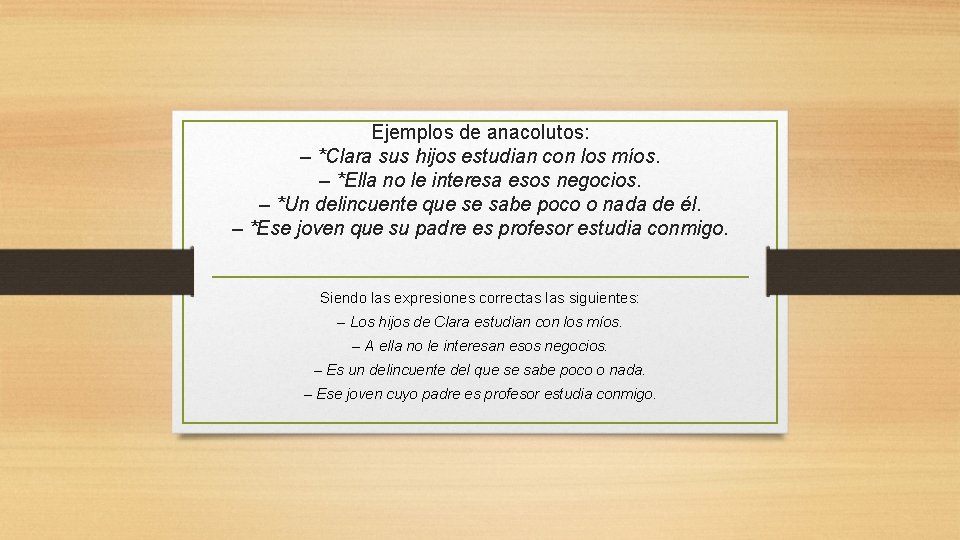 Ejemplos de anacolutos:
– *Clara sus hijos estudian con los míos.
– *Ella no le interesa esos negocios.
– *Un delincuente que se sabe poco o nada de él.
– *Ese joven que su padre es profesor estudia conmigo.

Siendo las expresiones correctas las siguientes:
– Los hijos de Clara estudian con los míos.
– A ella no le interesan esos negocios.
– Es un delincuente del que se sabe poco o nada.
– Ese joven cuyo padre es profesor estudia conmigo.